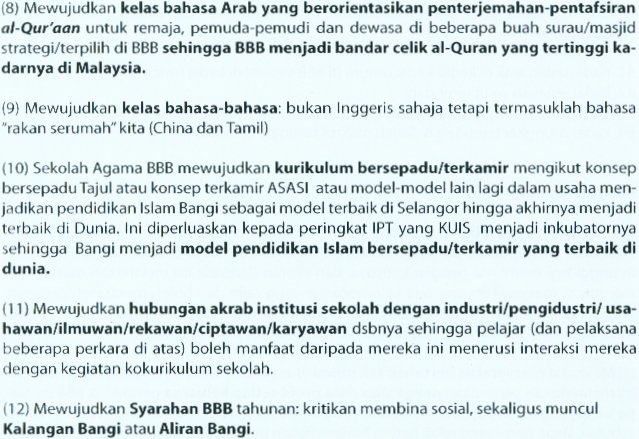 (8) Mewujudkan kelas bahasa Arab yang berorientasikan penterjemahan-pentafsiran al-Qur'aan untuk remaja, pemuda-pemudi dan dewasa di beberapa buah surau/masjid strategi/terpilih di BBB sehingga BBB menjadi bandar celik al-Quran yang tertinggi kadarnya di Malaysia.

(9) Mewujudkan kelas bahasa-bahasa: bukan Inggeris sahaja tetapi termasuklah bahasa "rakan serumah" kita (China dan Tamil)

(10) Sekolah Agama BBB mewujudkan kurikulum bersepadu/terkamir mengikut konsep bersepadu Tajul atau konsep terkamir ASASI atau model-model lain lagi dalam usaha menjadikan pendidikan Islam Bangi sebagai model terbaik di Selangor hingga akhirnya menjadi terbaik di Dunia. Ini diperluaskan kepada peringkat IPT yang KUIS menjadi inkubatornya sehingga Bangi menjadi model pendidikan Islam bersepadu/terkamir yang terbaik di dunia.

(11) Mewujudkan hubungan akrab institusi sekolah dengan industri/pengidustri/ usahawan/ilmuwan/rekawan/ciptawan/karyawan dsbnya sehingga pelajar (dan pelaksana beberapa perkara di atas) boleh manfaat daripada mereka ini menerusi interaksi mereka dengan kegiatan kokurikulum sekolah.

(12) Mewujudkan Syarahan BBB tahunan: kritikan membina sosial, sekaligus muncul Kalangan Bangi atau Aliran Bangi.